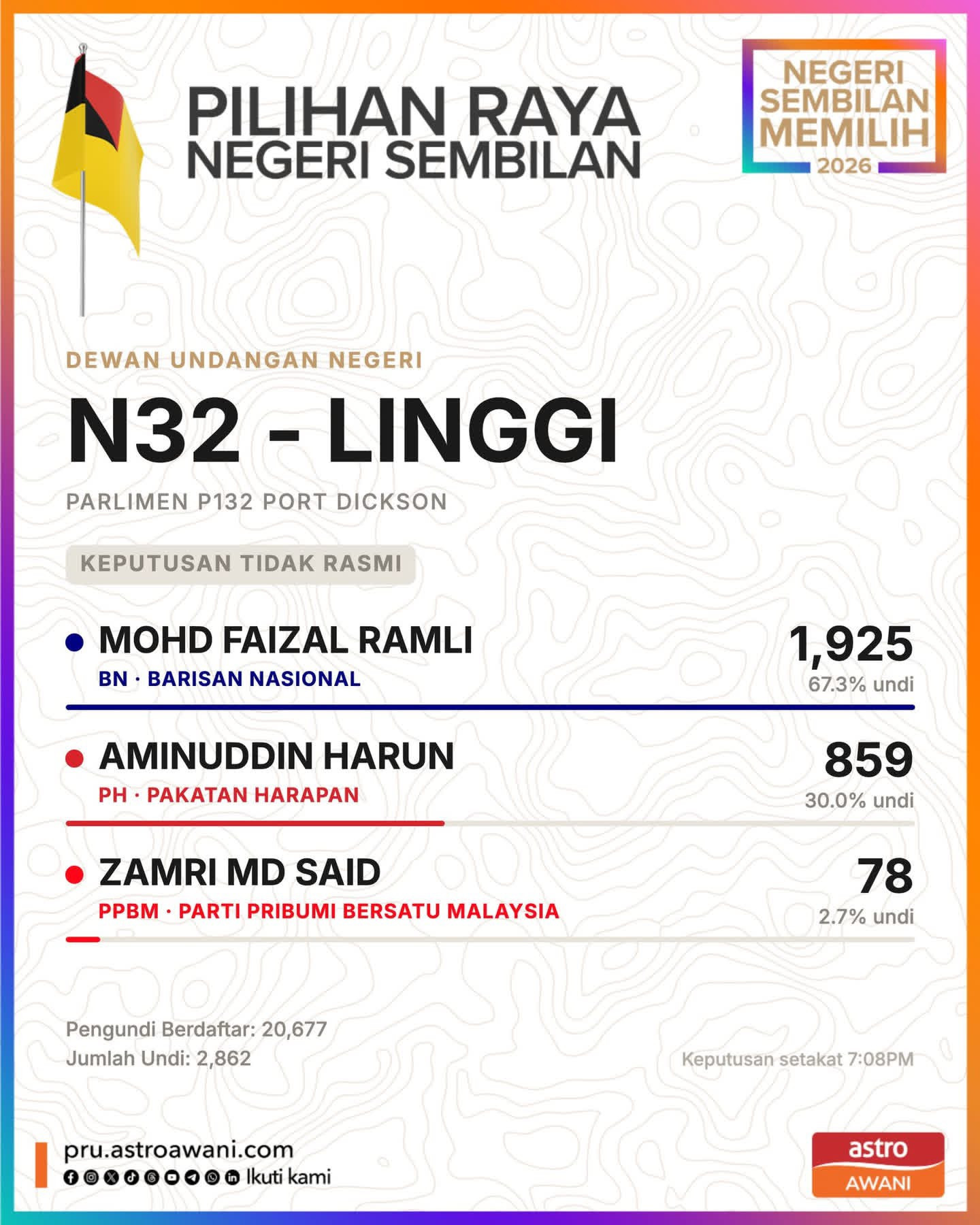 PILIHAN RAYA
NEGERI SEMBILAN

NEGERI SEMBILAN MEMILIH 2026

DEWAN UNDANGAN NEGERI

N32 - LINGGI

PARLIMEN P132 PORT DICKSON

KEPUTUSAN TIDAK RASMI

MOHD FAIZAL RAMLI
BN · BARISAN NASIONAL
1,925
67.3% undi

AMINUDDIN HARUN
PH · PAKATAN HARAPAN
859
30.0% undi

ZAMRI MD SAID
PPBM · PARTI PRIBUMI BERSATU MALAYSIA
78
2.7% undi

Pengundi Berdaftar: 20,677
Jumlah Undi: 2,862

Keputusan setakat 7:08PM

pru.astroawani.com
Ikuti kami

astro
AWANI